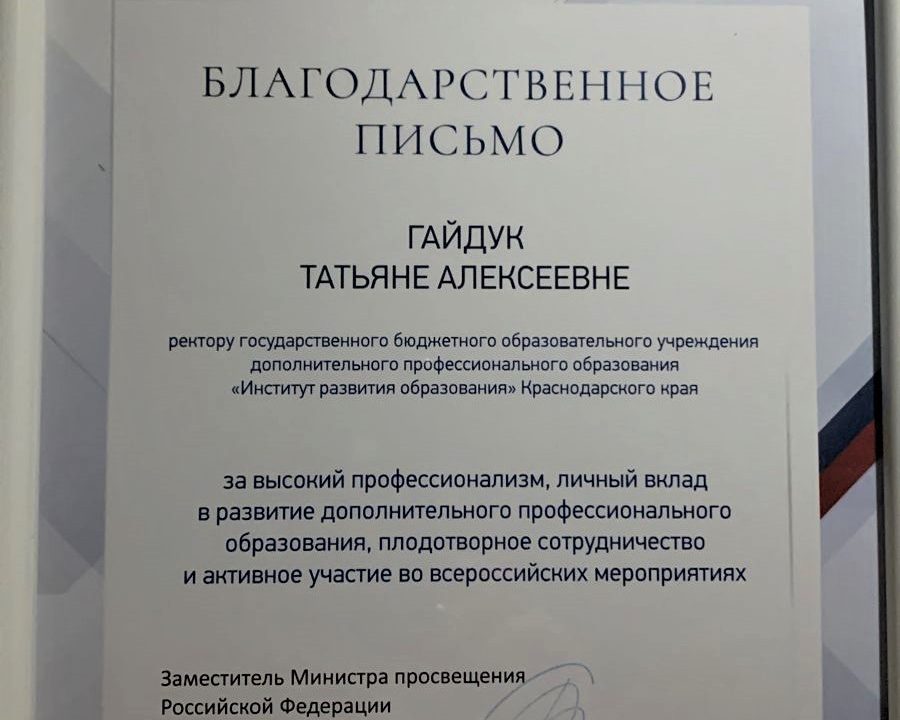 БЛАГОДАРСТВЕННОЕ ПИСЬМО

ГАЙДУК
ТАТЬЯНЕ АЛЕКСЕЕВНЕ

ректору государственного бюджетного образовательного учреждения дополнительного профессионального образования «Институт развития образования» Краснодарского края

за высокий профессионализм, личный вклад в развитие дополнительного профессионального образования, плодотворное сотрудничество и активное участие во всероссийских мероприятиях

Заместитель Министра просвещения
Российской Федерации